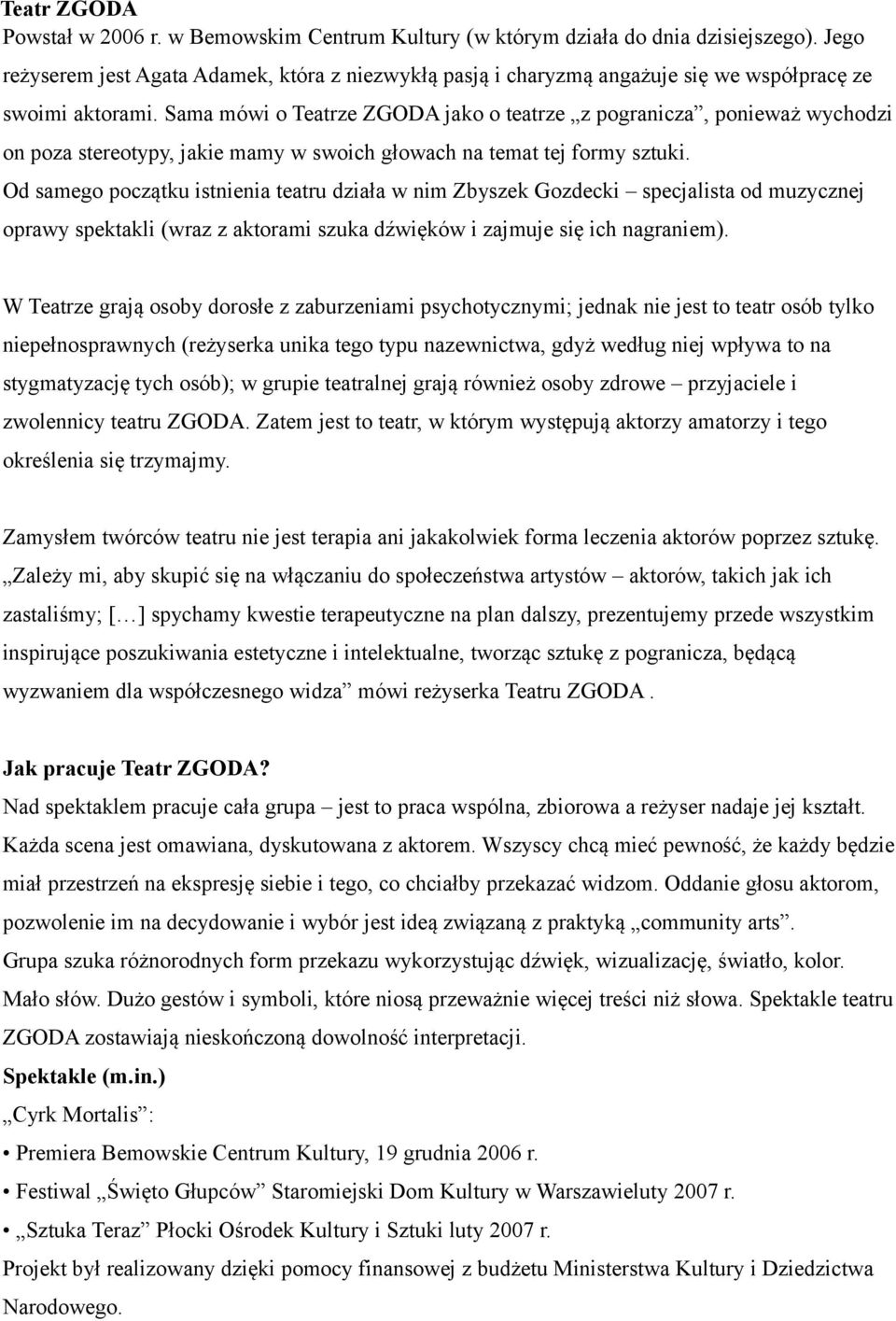 Teatr ZGODA
Powstał w 2006 r. w Bemowskim Centrum Kultury (w którym działa do dnia dzisiejszego). Jego reżyserem jest Agata Adamek, która z niezwykłą pasją i charyzmą angażuje się we współpracę ze swoimi aktorami. Sama mówi o Teatrze ZGODA jako o teatrze „z pogranicza”, ponieważ wychodzi on poza stereotypy, jakie mamy w swoich głowach na temat tej formy sztuki.
Od samego początku istnienia teatru działa w nim Zbyszek Gozdecki – specjalista od muzycznej oprawy spektakli (wraz z aktorami szuka dźwięków i zajmuje się ich nagraniem).

W Teatrze grają osoby dorosłe z zaburzeniami psychotycznymi; jednak nie jest to teatr osób tylko niepełnosprawnych (reżyserka unika tego typu nazewnictwa, gdyż według niej wpływa to na stygmatyzację tych osób); w grupie teatralnej grają również osoby zdrowe – przyjaciele i zwolennicy teatru ZGODA. Zatem jest to teatr, w którym występują aktorzy amatorzy i tego określenia się trzymajmy.

Zamysłem twórców teatru nie jest terapia ani jakakolwiek forma leczenia aktorów poprzez sztukę. „Zależy mi, aby skupić się na włączaniu do społeczeństwa artystów – aktorów, takich jak ich zastaliśmy; […] spychamy kwestie terapeutyczne na plan dalszy, prezentujemy przede wszystkim inspirujące poszukiwania estetyczne i intelektualne, tworząc sztukę z pogranicza, będącą wyzwaniem dla współczesnego widza” mówi reżyserka Teatru ZGODA .

Jak pracuje Teatr ZGODA?
Nad spektaklem pracuje cała grupa – jest to praca wspólna, zbiorowa a reżyser nadaje jej kształt. Każda scena jest omawiana, dyskutowana z aktorem. Wszyscy chcą mieć pewność, że każdy będzie miał przestrzeń na ekspresję siebie i tego, co chciałby przekazać widzom. Oddanie głosu aktorom, pozwolenie im na decydowanie i wybór jest ideą związaną z praktyką „community arts”.
Grupa szuka różnorodnych form przekazu wykorzystując dźwięk, wizualizację, światło, kolor. Mało słów. Dużo gestów i symboli, które niosą przeważnie więcej treści niż słowa. Spektakle teatru ZGODA zostawiają nieskończoną dowolność interpretacji.
Spektakle (m.in.)
„Cyrk Mortalis”:
• Premiera Bemowskie Centrum Kultury, 19 grudnia 2006 r.
• Festiwal „Święto Głupców” Staromiejski Dom Kultury w Warszawieluty 2007 r.
• „Sztuka Teraz” Płocki Ośrodek Kultury i Sztuki luty 2007 r.
Projekt był realizowany dzięki pomocy finansowej z budżetu Ministerstwa Kultury i Dziedzictwa Narodowego.